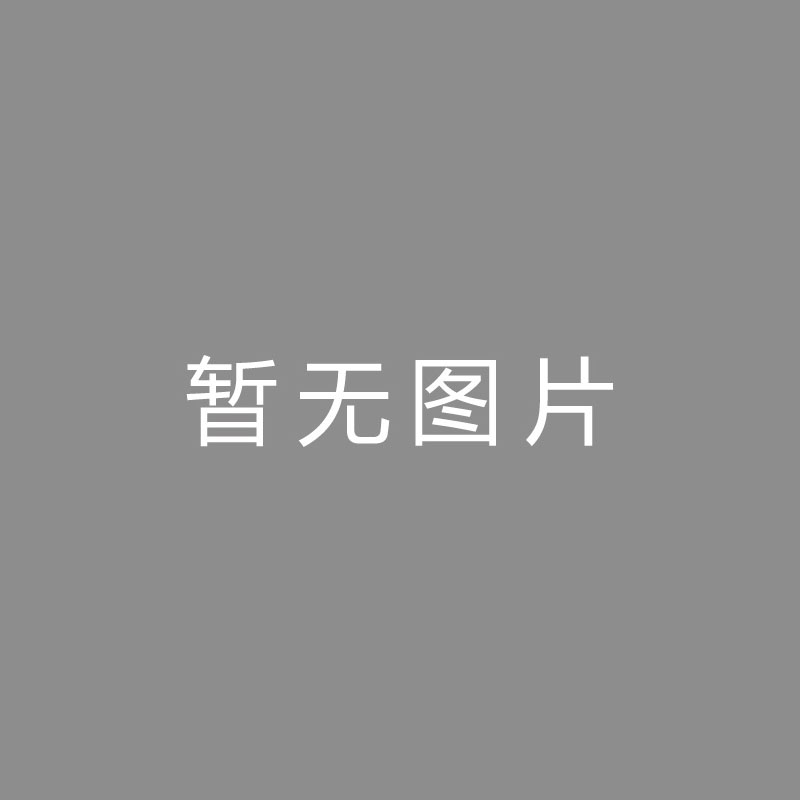 暂无图片